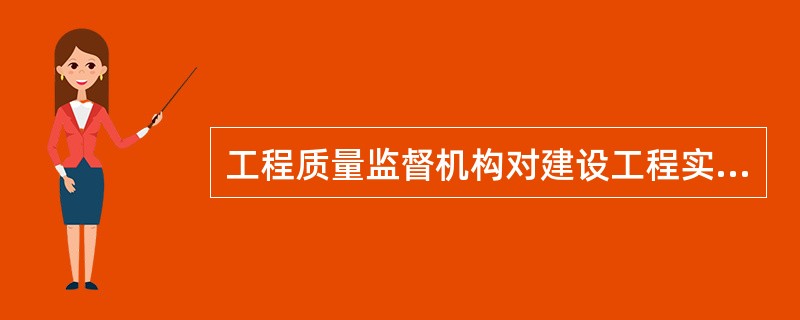 工程质量监督机构对建设工程实...